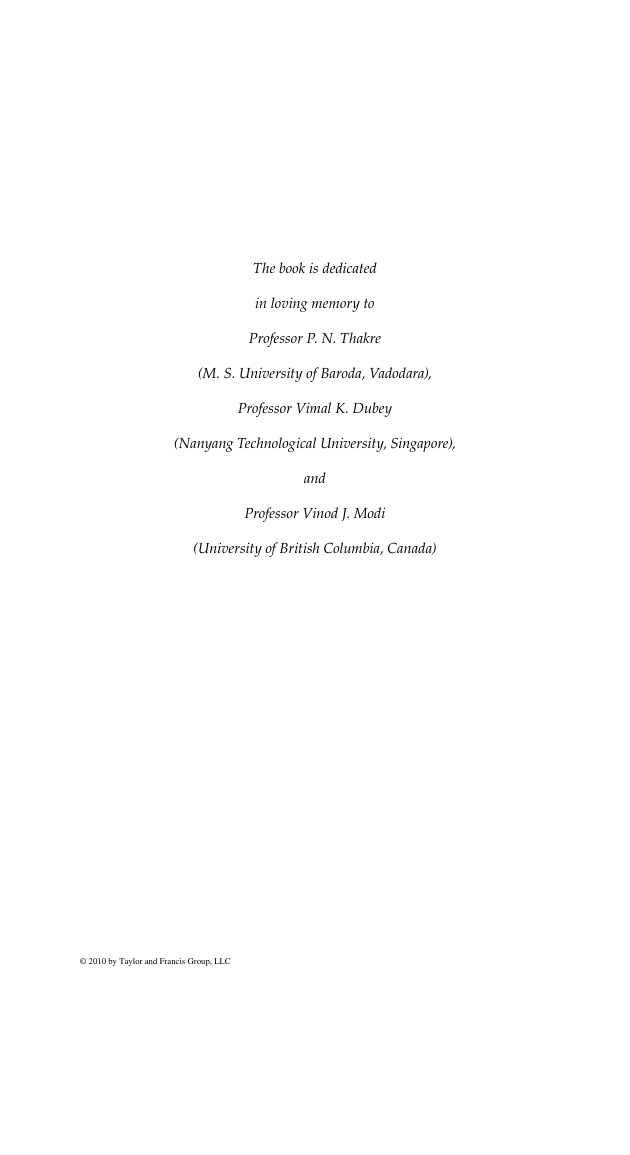 The book is dedicated

in loving memory to

Professor P. N. Thakre

(M. S. University of Baroda, Vadodara),

Professor Vimal K. Dubey

(Nanyang Technological University, Singapore),

and

Professor Vinod J. Modi

(University of British Columbia, Canada)

© 2010 by Taylor and Francis Group, LLC